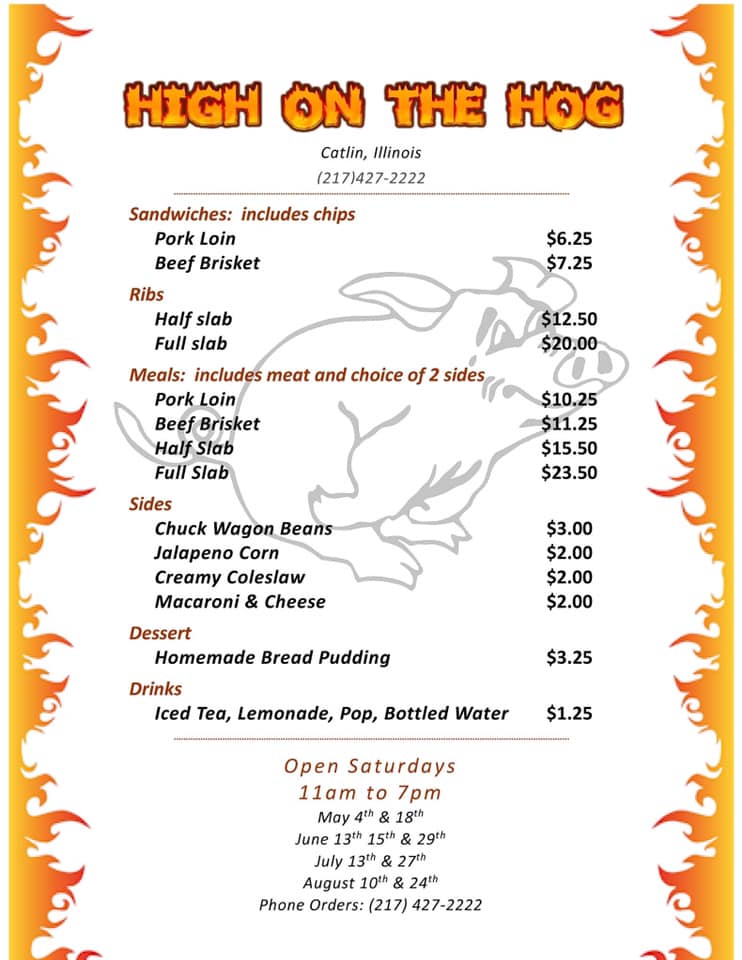 HIGH ON THE HOG

Catlin, Illinois
(217)427-2222

Sandwiches: includes chips
Pork Loin $6.25
Beef Brisket $7.25

Ribs
Half slab $12.50
Full slab $20.00

Meals: includes meat and choice of 2 sides
Pork Loin $10.25
Beef Brisket $11.25
Half Slab $15.50
Full Slab $23.50

Sides
Chuck Wagon Beans $3.00
Jalapeno Corn $2.00
Creamy Coleslaw $2.00
Macaroni & Cheese $2.00

Dessert
Homemade Bread Pudding $3.25

Drinks
Iced Tea, Lemonade, Pop, Bottled Water $1.25

Open Saturdays
11am to 7pm
May 4th & 18th
June 13th 15th & 29th
July 13th & 27th
August 10th & 24th
Phone Orders: (217) 427-2222